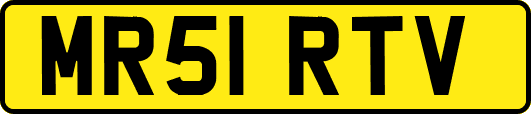 MR51 RTV